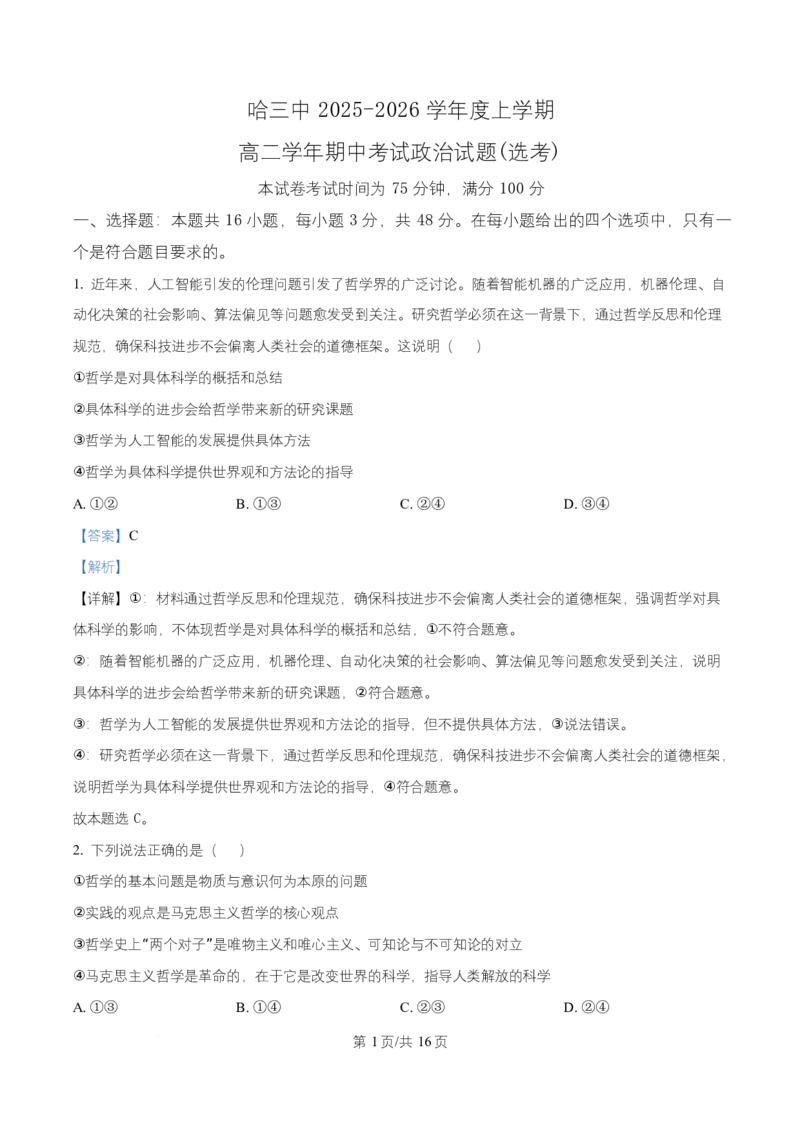 哈三中 2025-2026 学年度上学期

高二学年期中考试政治试题(选考)

本试卷考试时间为 75 分钟，满分 100 分

一、选择题：本题共 16 小题，每小题 3 分，共 48 分。在每小题给出的四个选项中，只有一个是符合题目要求的。

1. 近年来，人工智能引发的伦理问题引发了哲学界的广泛讨论。随着智能机器的广泛应用，机器伦理、自动化决策的社会影响、算法偏见等问题愈发受到关注。研究哲学必须在这一背景下，通过哲学反思和伦理规范，确保科技进步不会偏离人类社会的道德框架。这说明（　）

①哲学是对具体科学的概括和总结

②具体科学的进步会给哲学带来新的研究课题

③哲学为人工智能的发展提供具体方法

④哲学为具体科学提供世界观和方法论的指导

A. ①②　　B. ①③　　C. ②④　　D. ③④

【答案】C

【解析】

【详解】①：材料通过哲学反思和伦理规范，确保科技进步不会偏离人类社会的道德框架，强调哲学对具体科学的影响，不体现哲学是对具体科学的概括和总结，①不符合题意。

②：随着智能机器的广泛应用，机器伦理、自动化决策的社会影响、算法偏见等问题愈发受到关注，说明具体科学的进步会给哲学带来新的研究课题，②符合题意。

③：哲学为人工智能的发展提供世界观和方法论的指导，但不提供具体方法，③说法错误。

④：研究哲学必须在这一背景下，通过哲学反思和伦理规范，确保科技进步不会偏离人类社会的道德框架，说明哲学为具体科学提供世界观和方法论的指导，④符合题意。

故本题选 C。

2. 下列说法正确的是（　）

①哲学的基本问题是物质与意识何为本原的问题

②实践的观点是马克思主义哲学的核心观点

③哲学史上“两个对子”是唯物主义和唯心主义、可知论与不可知论的对立

④马克思主义哲学是革命的，在于它是改变世界的科学，指导人类解放的科学

A. ①③　　B. ①④　　C. ②③　　D. ②④

第 1 页/共 16 页